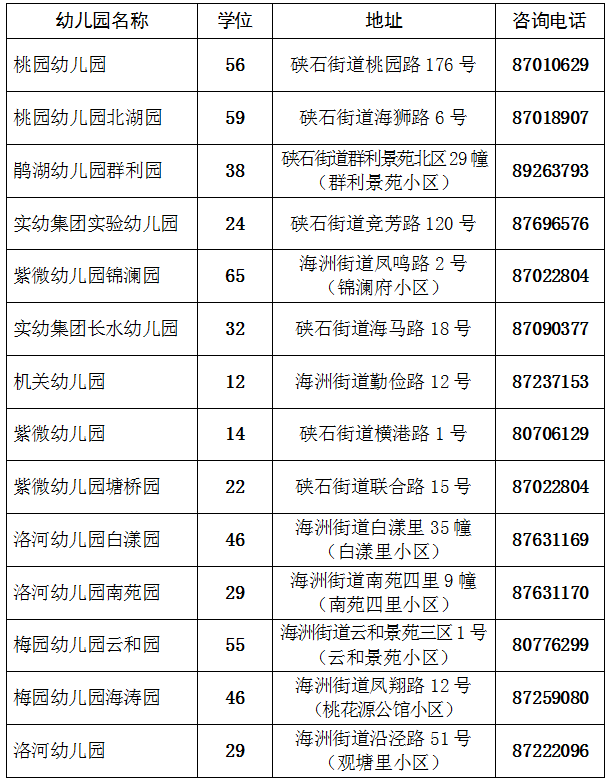 | 幼儿园名称 | 学位 | 地址 | 咨询电话 |
|---|---|---|---|
| 桃园幼儿园 | 56 | 硖石街道桃园路 176 号 | 87010629 |
| 桃园幼儿园北湖园 | 59 | 硖石街道海狮路 6 号 | 87018907 |
| 鹃湖幼儿园群利园 | 38 | 硖石街道群利景苑北区 29 幢（群利景苑小区） | 89263793 |
| 实幼集团实验幼儿园 | 24 | 硖石街道竞芳路 120 号 | 87696576 |
| 紫微幼儿园锦澜园 | 65 | 海洲街道凤鸣路 2 号（锦澜府小区） | 87022804 |
| 实幼集团长水幼儿园 | 32 | 硖石街道海马路 18 号 | 87090377 |
| 机关幼儿园 | 12 | 海洲街道勤俭路 12 号 | 87237153 |
| 紫微幼儿园 | 14 | 硖石街道横港路 1 号 | 80706129 |
| 紫微幼儿园塘桥园 | 22 | 硖石街道联合路 15 号 | 87022804 |
| 洛河幼儿园白漾园 | 46 | 海洲街道白漾里 35 幢（白漾里小区） | 87631169 |
| 洛河幼儿园南苑园 | 29 | 海洲街道南苑四里 9 幢（南苑四里小区） | 87631170 |
| 梅园幼儿园云和园 | 55 | 海洲街道云和景苑三区 1 号（云和景苑小区） | 80776299 |
| 梅园幼儿园海涛园 | 46 | 海洲街道凤翔路 12 号（桃花源公馆小区） | 87259080 |
| 洛河幼儿园 | 29 | 海洲街道沿泾路 51 号（观塘里小区） | 87222096 |